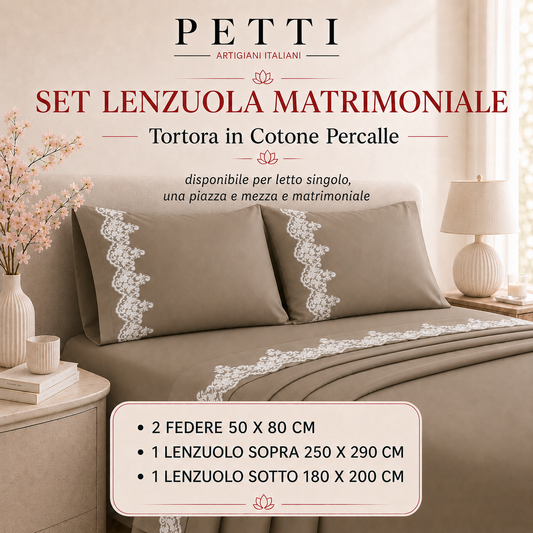 PETTI
ARTIGIANI ITALIANI

SET LENZUOLA MATRIMONIALE
Tortora in Cotone Percalle

disponibile per letto singolo, una piazza e mezza e matrimoniale

• 2 FEDERE 50 X 80 CM
• 1 LENZUOLO SOPRA 250 X 290 CM
• 1 LENZUOLO SOTTO 180 X 200 CM